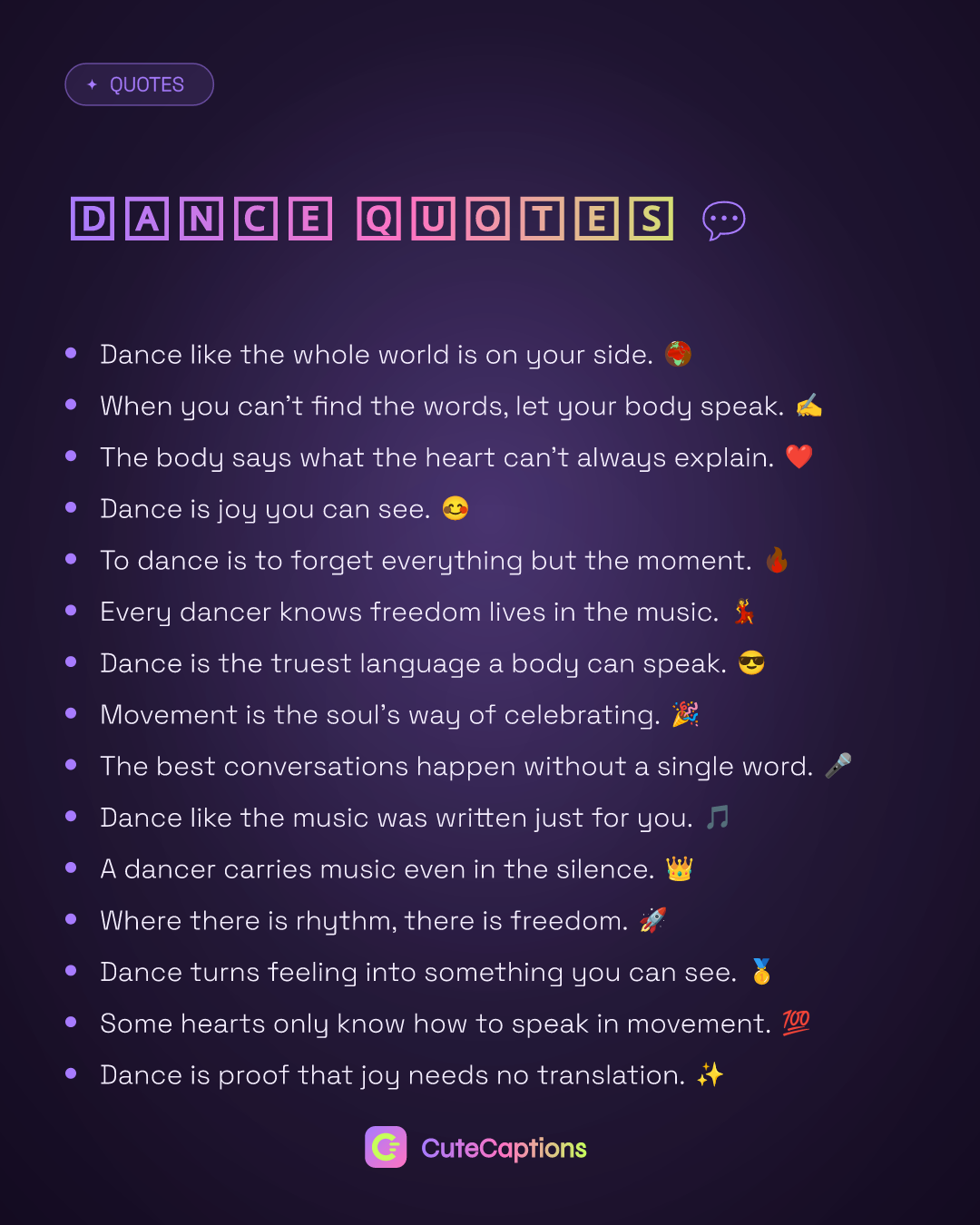 ✦ QUOTES

DANCE QUOTES 💬

• Dance like the whole world is on your side. 🌹
• When you can't find the words, let your body speak. ✍️
• The body says what the heart can't always explain. ❤️
• Dance is joy you can see. 😊
• To dance is to forget everything but the moment. 🔥
• Every dancer knows freedom lives in the music. 💃
• Dance is the truest language a body can speak. 😎
• Movement is the soul's way of celebrating. 🎉
• The best conversations happen without a single word. 🎤
• Dance like the music was written just for you. 🎵
• A dancer carries music even in the silence. 👑
• Where there is rhythm, there is freedom. 🚀
• Dance turns feeling into something you can see. 🥇
• Some hearts only know how to speak in movement. 💯
• Dance is proof that joy needs no translation. ✨

CuteCaptions